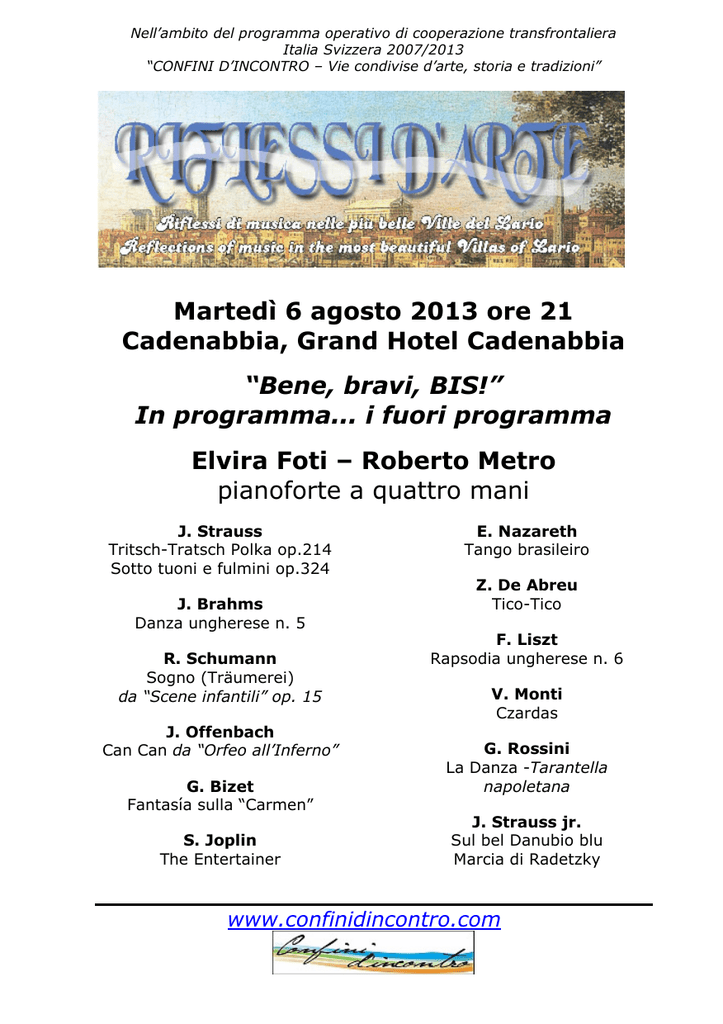 Nell'ambito del programma operativo di cooperazione transfrontaliera
Italia Svizzera 2007/2013
"CONFINI D'INCONTRO – Vie condivise d'arte, storia e tradizioni"

RIFLESSI D'ARTE

Riflessi di musica nelle più belle Ville del Lario
Reflections of music in the most beautiful Villas of Lario

Martedì 6 agosto 2013 ore 21
Cadenabbia, Grand Hotel Cadenabbia

"Bene, bravi, BIS!"
In programma... i fuori programma

Elvira Foti – Roberto Metro
pianoforte a quattro mani

J. Strauss
Tritsch-Tratsch Polka op.214
Sotto tuoni e fulmini op.324

J. Brahms
Danza ungherese n. 5

R. Schumann
Sogno (Träumerei)
da "Scene infantili" op. 15

J. Offenbach
Can Can da "Orfeo all'Inferno"

G. Bizet
Fantasía sulla "Carmen"

S. Joplin
The Entertainer

E. Nazareth
Tango brasileiro

Z. De Abreu
Tico-Tico

F. Liszt
Rapsodia ungherese n. 6

V. Monti
Czardas

G. Rossini
La Danza -Tarantella napoletana

J. Strauss jr.
Sul bel Danubio blu
Marcia di Radetzky

www.confinidincontro.com

Confini d'incontro